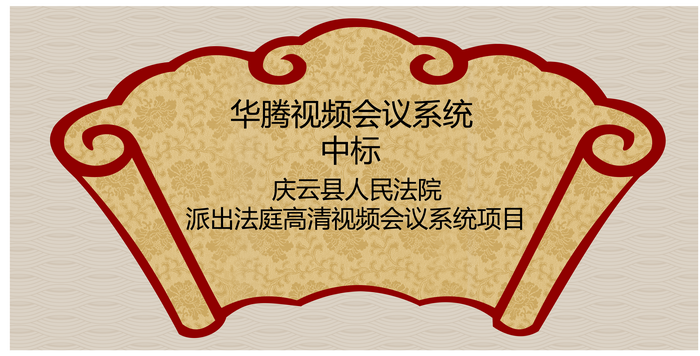 华腾视频会议系统
中标
庆云县人民法院
派出法庭高清视频会议系统项目